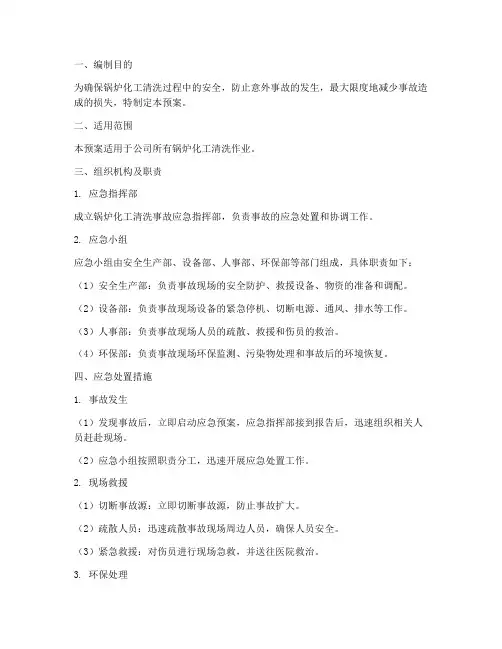 一、编制目的

为确保锅炉化工清洗过程中的安全，防止意外事故的发生，最大限度地减少事故造成的损失，特制定本预案。

二、适用范围

本预案适用于公司所有锅炉化工清洗作业。

三、组织机构及职责

1. 应急指挥部

成立锅炉化工清洗事故应急指挥部，负责事故的应急处置和协调工作。

2. 应急小组

应急小组由安全生产部、设备部、人事部、环保部等部门组成，具体职责如下：

（1）安全生产部：负责事故现场的安全防护、救援设备、物资的准备和调配。

（2）设备部：负责事故现场设备的紧急停机、切断电源、通风、排水等工作。

（3）人事部：负责事故现场人员的疏散、救援和伤员的救治。

（4）环保部：负责事故现场环保监测、污染物处理和事故后的环境恢复。

四、应急处置措施

1. 事故发生

（1）发现事故后，立即启动应急预案，应急指挥部接到报告后，迅速组织相关人员赶赴现场。

（2）应急小组按照职责分工，迅速开展应急处置工作。

2. 现场救援

（1）切断事故源：立即切断事故源，防止事故扩大。

（2）疏散人员：迅速疏散事故现场周边人员，确保人员安全。

（3）紧急救援：对伤员进行现场急救，并送往医院救治。

3. 环保处理